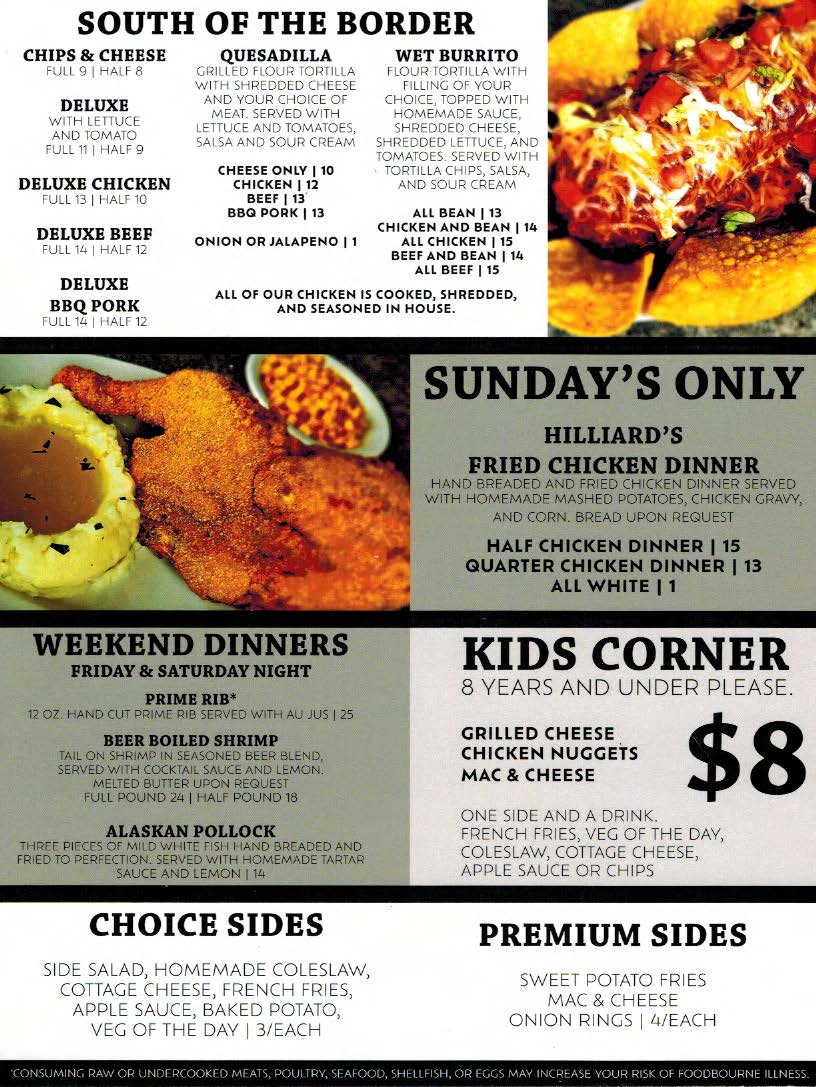 SOUTH OF THE BORDER

CHIPS & CHEESE
FULL 9 | HALF 8

DELUXE
WITH LETTUCE AND TOMATO
FULL 11 | HALF 9

DELUXE CHICKEN
FULL 13 | HALF 10

DELUXE BEEF
FULL 14 | HALF 12

DELUXE BBQ PORK
FULL 14 | HALF 12

QUESADILLA
GRILLED FLOUR TORTILLA WITH SHREDDED CHEESE AND YOUR CHOICE OF MEAT. SERVED WITH LETTUCE AND TOMATOES, SALSA AND SOUR CREAM

CHEESE ONLY | 10
CHICKEN | 12
BEEF | 13
BBQ PORK | 13

ONION OR JALAPENO | 1

WET BURRITO
FLOUR TORTILLA WITH FILLING OF YOUR CHOICE, TOPPED WITH HOMEMADE SAUCE, SHREDDED CHEESE, SHREDDED LETTUCE, AND TOMATOES. SERVED WITH TORTILLA CHIPS, SALSA, AND SOUR CREAM

ALL BEAN | 13
CHICKEN AND BEAN | 14
ALL CHICKEN | 15
BEEF AND BEAN | 14
ALL BEEF | 15

ALL OF OUR CHICKEN IS COOKED, SHREDDED, AND SEASONED IN HOUSE.

SUNDAY'S ONLY

HILLIARD'S
FRIED CHICKEN DINNER
HAND BREADED AND FRIED CHICKEN DINNER SERVED WITH HOMEMADE MASHED POTATOES, CHICKEN GRAVY, AND CORN. BREAD UPON REQUEST

HALF CHICKEN DINNER | 15
QUARTER CHICKEN DINNER | 13
ALL WHITE | 1

WEEKEND DINNERS
FRIDAY & SATURDAY NIGHT

PRIME RIB*
12 OZ. HAND CUT PRIME RIB SERVED WITH AU JUS | 25

BEER BOILED SHRIMP
TAIL ON SHRIMP IN SEASONED BEER BLEND, SERVED WITH COCKTAIL SAUCE AND LEMON. MELTED BUTTER UPON REQUEST
FULL POUND 24 | HALF POUND 18

ALASKAN POLLOCK
THREE PIECES OF MILD WHITE FISH HAND BREADED AND FRIED TO PERFECTION. SERVED WITH HOMEMADE TARTAR SAUCE AND LEMON | 14

KIDS CORNER
8 YEARS AND UNDER PLEASE.

GRILLED CHEESE
CHICKEN NUGGETS
MAC & CHEESE

$8

ONE SIDE AND A DRINK.
FRENCH FRIES, VEG OF THE DAY, COLESLAW, COTTAGE CHEESE, APPLE SAUCE OR CHIPS

CHOICE SIDES

SIDE SALAD, HOMEMADE COLESLAW, COTTAGE CHEESE, FRENCH FRIES, APPLE SAUCE, BAKED POTATO, VEG OF THE DAY | 3/EACH

PREMIUM SIDES

SWEET POTATO FRIES
MAC & CHEESE
ONION RINGS | 4/EACH

*CONSUMING RAW OR UNDERCOOKED MEATS, POULTRY, SEAFOOD, SHELLFISH, OR EGGS MAY INCREASE YOUR RISK OF FOODBOURNE ILLNESS.